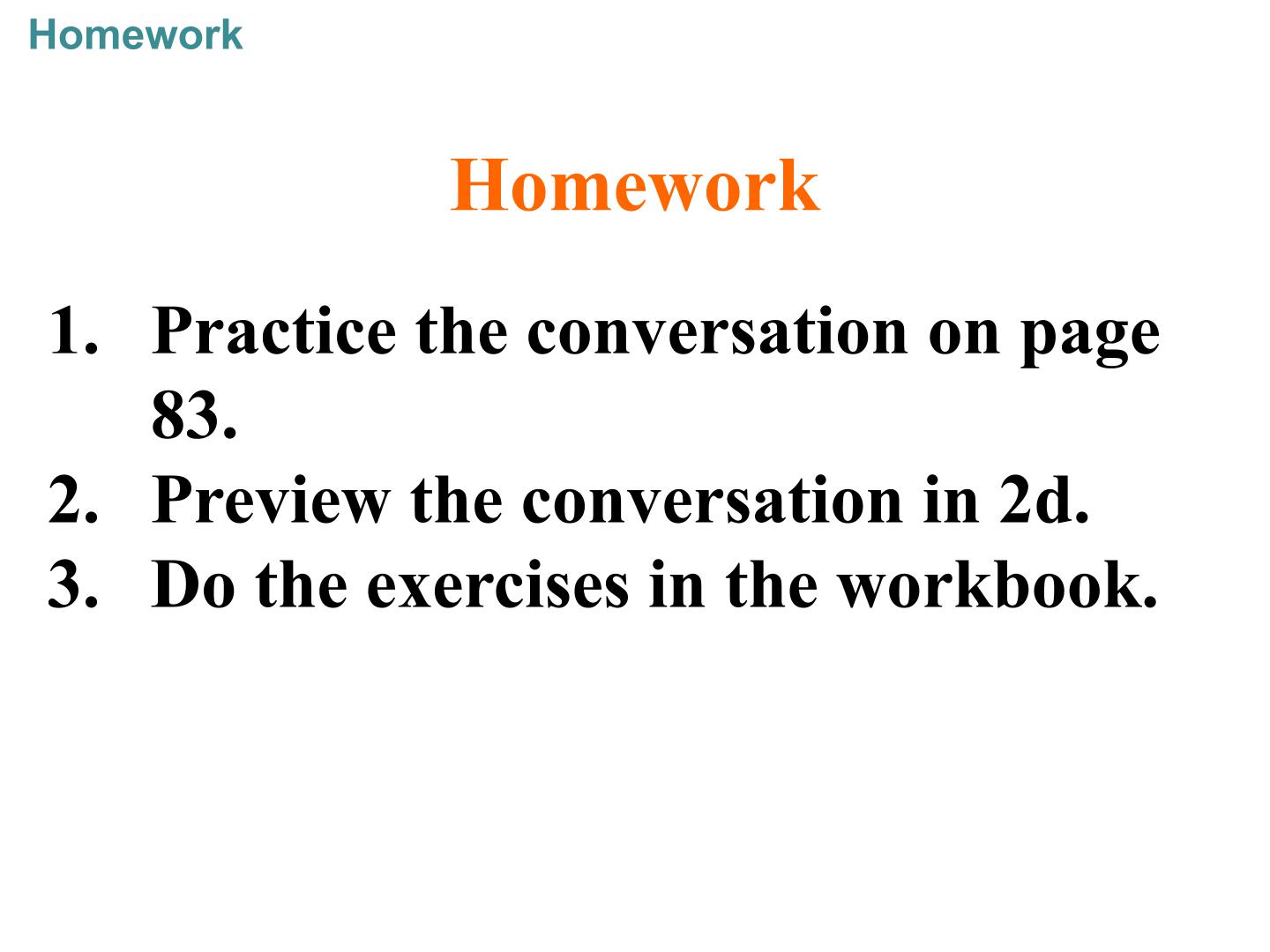 Homework

Homework

1. Practice the conversation on page 83.
2. Preview the conversation in 2d.
3. Do the exercises in the workbook.